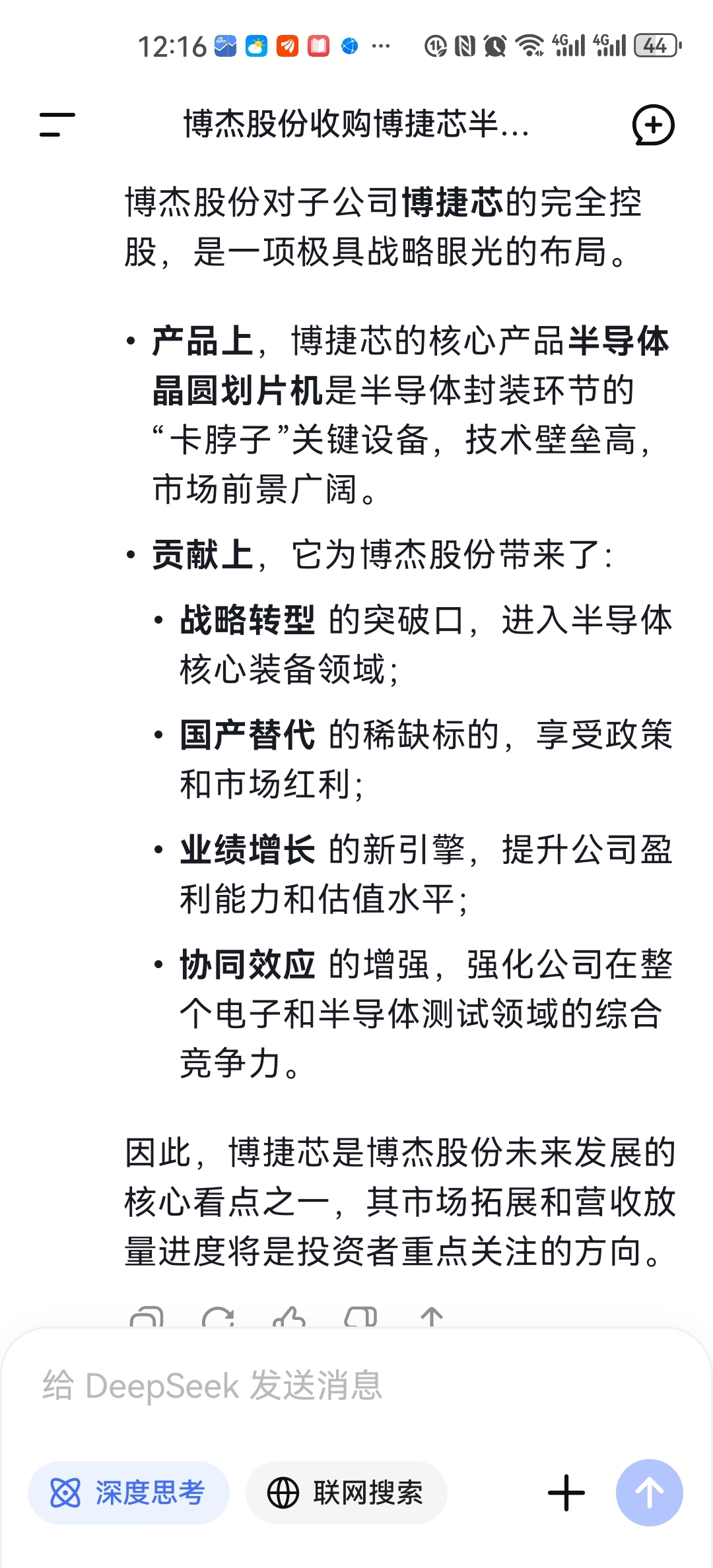 12:16 ··· 4G 4G 44

博杰股份收购博捷芯半...

博杰股份对子公司博捷芯的完全控股，是一项极具战略眼光的布局。

• 产品上，博捷芯的核心产品半导体晶圆划片机是半导体封装环节的“卡脖子”关键设备，技术壁垒高，市场前景广阔。

• 贡献上，它为博杰股份带来了：

  • 战略转型 的突破口，进入半导体核心装备领域；

  • 国产替代 的稀缺标的，享受政策和市场红利；

  • 业绩增长 的新引擎，提升公司盈利能力和估值水平；

  • 协同效应 的增强，强化公司在整个电子和半导体测试领域的综合竞争力。

因此，博捷芯是博杰股份未来发展的核心看点之一，其市场拓展和营收放量进度将是投资者重点关注的方向。

给 DeepSeek 发送消息

深度思考

联网搜索